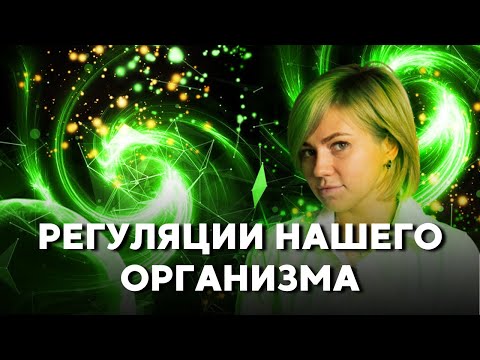 РЕГУЛЯЦИИ НАШЕГО ОРГАНИЗМА